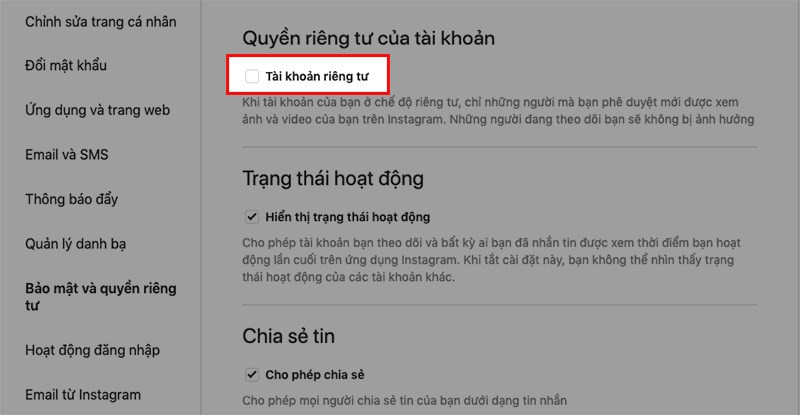 Chỉnh sửa trang cá nhân

Đổi mật khẩu

Ứng dụng và trang web

Email và SMS

Thông báo đẩy

Quản lý danh bạ

Bảo mật và quyền riêng tư

Hoạt động đăng nhập

Email từ Instagram

Quyền riêng tư của tài khoản

Tài khoản riêng tư

Khi tài khoản của bạn ở chế độ riêng tư, chỉ những người mà bạn phê duyệt mới được xem ảnh và video của bạn trên Instagram. Những người đang theo dõi bạn sẽ không bị ảnh hưởng

Trạng thái hoạt động

Hiển thị trạng thái hoạt động

Cho phép tài khoản bạn theo dõi và bất kỳ ai bạn đã nhắn tin được xem thời điểm bạn hoạt động lần cuối trên ứng dụng Instagram. Khi tắt cài đặt này, bạn không thể nhìn thấy trạng thái hoạt động của các tài khoản khác.

Chia sẻ tin

Cho phép chia sẻ

Cho phép mọi người chia sẻ tin của bạn dưới dạng tin nhắn